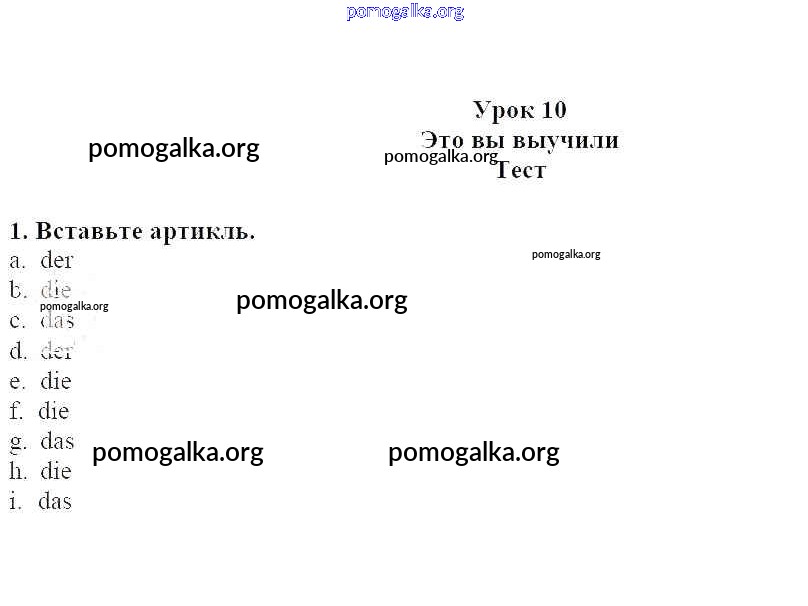 Урок 10
Это вы выучили
Тест

1. Вставьте артикль.
a. der
b. die
c. das
d. der
e. die
f. die
g. das
h. die
i. das

pomogalka.org